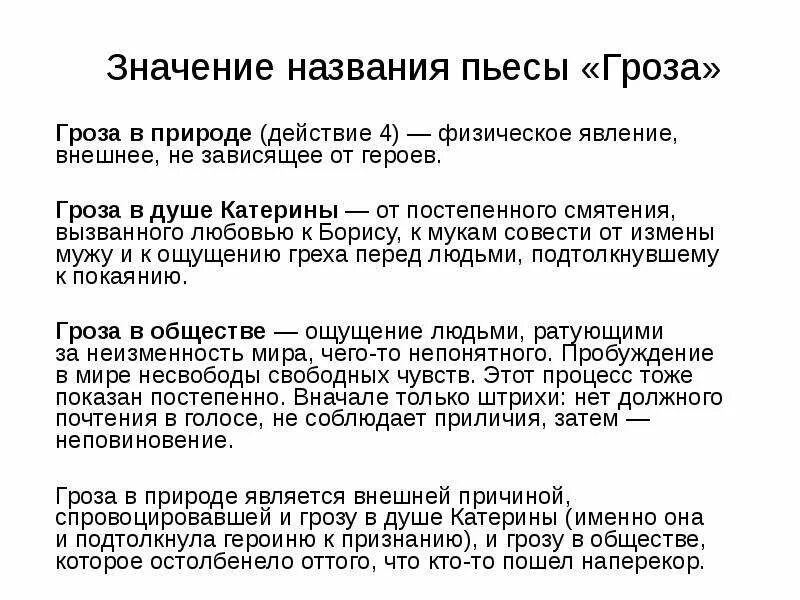 Значение названия пьесы «Гроза»

Гроза в природе (действие 4) — физическое явление, внешнее, не зависящее от героев.

Гроза в душе Катерины — от постепенного смятения, вызванного любовью к Борису, к мукам совести от измены мужу и к ощущению греха перед людьми, подтолкнувшему к покаянию.

Гроза в обществе — ощущение людьми, ратующими за неизменность мира, чего-то непонятного. Пробуждение в мире несвободы свободных чувств. Этот процесс тоже показан постепенно. Вначале только штрихи: нет должного почтения в голосе, не соблюдает приличия, затем — неповиновение.

Гроза в природе является внешней причиной, спровоцировавшей и грозу в душе Катерины (именно она и подтолкнула героиню к признанию), и грозу в обществе, которое остолбенело оттого, что кто-то пошел наперекор.